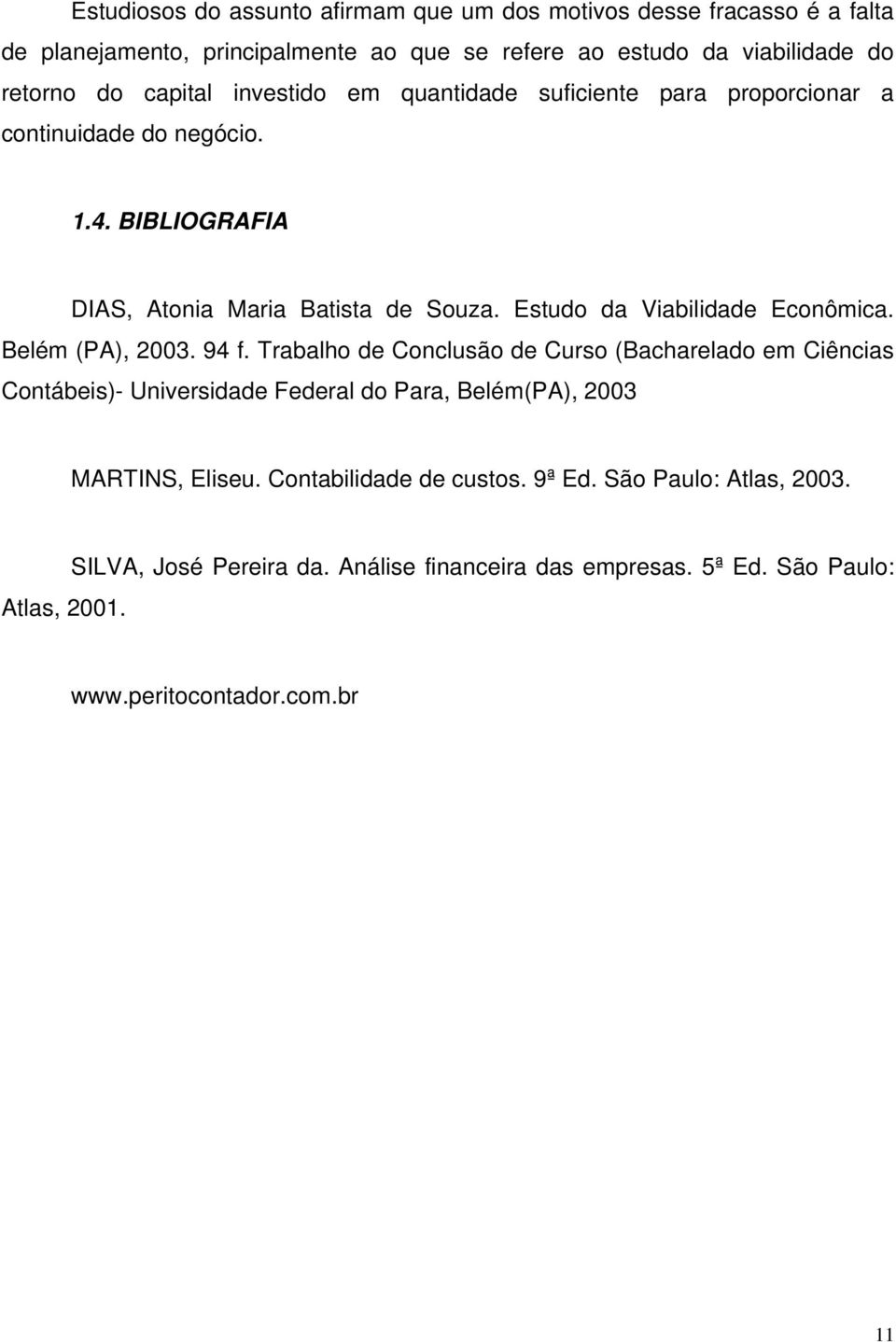 Estudiosos do assunto afirmam que um dos motivos desse fracasso é a falta de planejamento, principalmente ao que se refere ao estudo da viabilidade do retorno do capital investido em quantidade suficiente para proporcionar a continuidade do negócio.

1.4. BIBLIOGRAFIA

DIAS, Atonia Maria Batista de Souza. Estudo da Viabilidade Econômica. Belém (PA), 2003. 94 f. Trabalho de Conclusão de Curso (Bacharelado em Ciências Contábeis)- Universidade Federal do Para, Belém(PA), 2003

MARTINS, Eliseu. Contabilidade de custos. 9ª Ed. São Paulo: Atlas, 2003.

SILVA, José Pereira da. Análise financeira das empresas. 5ª Ed. São Paulo: Atlas, 2001.

www.peritocontador.com.br

11